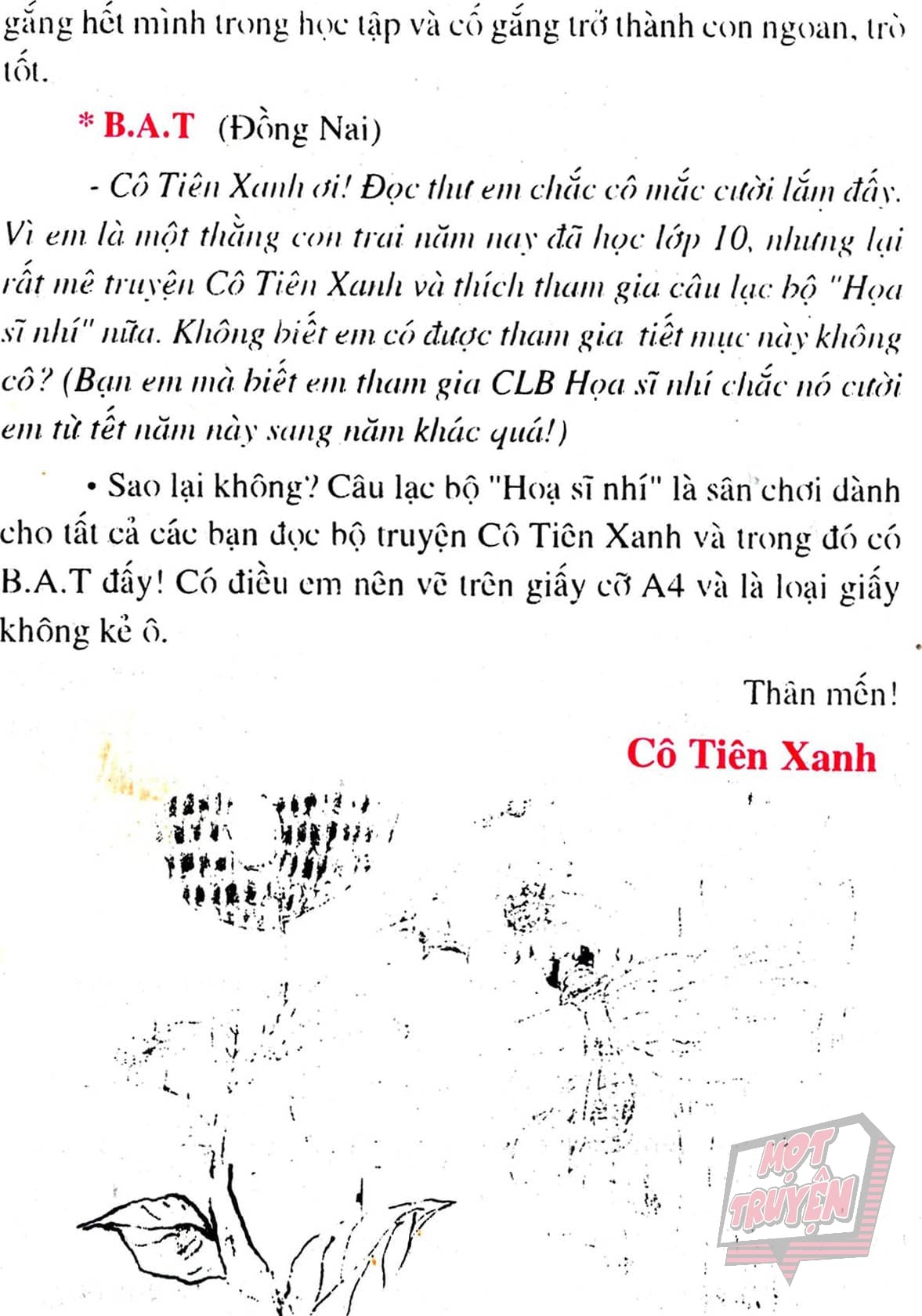 gắng hết mình trong học tập và cố gắng trở thành con ngoan, trò tốt.

* B.A.T (Đồng Nai)

- Cô Tiên Xanh ơi! Đọc thư em chắc cô mắc cười lắm đấy. Vì em là một thằng con trai năm nay đã học lớp 10, nhưng lại rất mê truyện Cô Tiên Xanh và thích tham gia câu lạc bộ "Họa sĩ nhí" nữa. Không biết em có được tham gia tiết mục này không cô? (Bạn em mà biết em tham gia CLB Họa sĩ nhí chắc nó cười em từ tết năm này sang năm khác quá!)

• Sao lại không? Câu lạc bộ "Hoạ sĩ nhí" là sân chơi dành cho tất cả các bạn đọc bộ truyện Cô Tiên Xanh và trong đó có B.A.T đấy! Có điều em nên vẽ trên giấy cỡ A4 và là loại giấy không kẻ ô.

Thân mến!

Cô Tiên Xanh

MỌT TRUYỆN